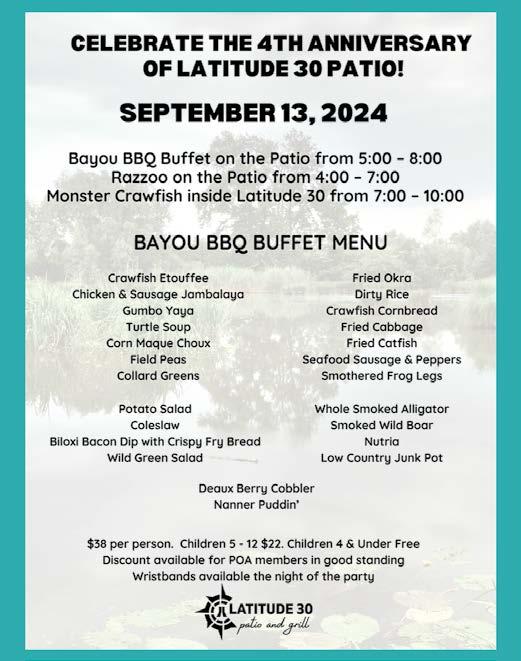 CELEBRATE THE 4TH ANNIVERSARY OF LATITUDE 30 PATIO!

SEPTEMBER 13, 2024

Bayou BBQ Buffet on the Patio from 5:00 - 8:00
Razzoo on the Patio from 4:00 - 7:00
Monster Crawfish inside Latitude 30 from 7:00 - 10:00

BAYOU BBQ BUFFET MENU

Crawfish Etouffee
Chicken & Sausage Jambalaya
Gumbo Yaya
Turtle Soup
Corn Maque Choux
Field Peas
Collard Greens

Potato Salad
Coleslaw
Biloxi Bacon Dip with Crispy Fry Bread
Wild Green Salad

Fried Okra
Dirty Rice
Crawfish Cornbread
Fried Cabbage
Fried Catfish
Seafood Sausage & Peppers
Smothered Frog Legs

Whole Smoked Alligator
Smoked Wild Boar
Nutria
Low Country Junk Pot

Deaux Berry Cobbler
Nanner Puddin'

$38 per person. Children 5 - 12 $22. Children 4 & Under Free
Discount available for POA members in good standing
Wristbands available the night of the party

LATITUDE 30
patio and grill